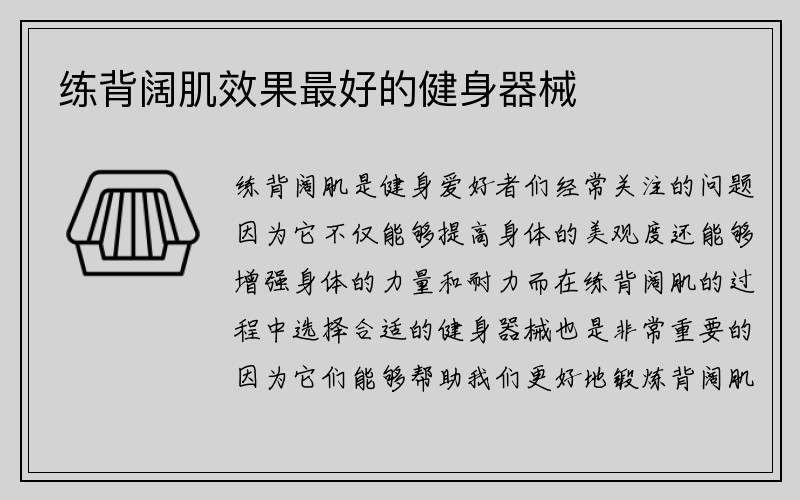 练背阔肌效果最好的健身器械

练背阔肌是健身爱好者们经常关注的问题因为它不仅能够提高身体的美观度还能够增强身体的力量和耐力而在练背阔肌的过程中选择合适的健身器械也是非常重要的因为它们能够帮助我们更好地锻炼背阔肌